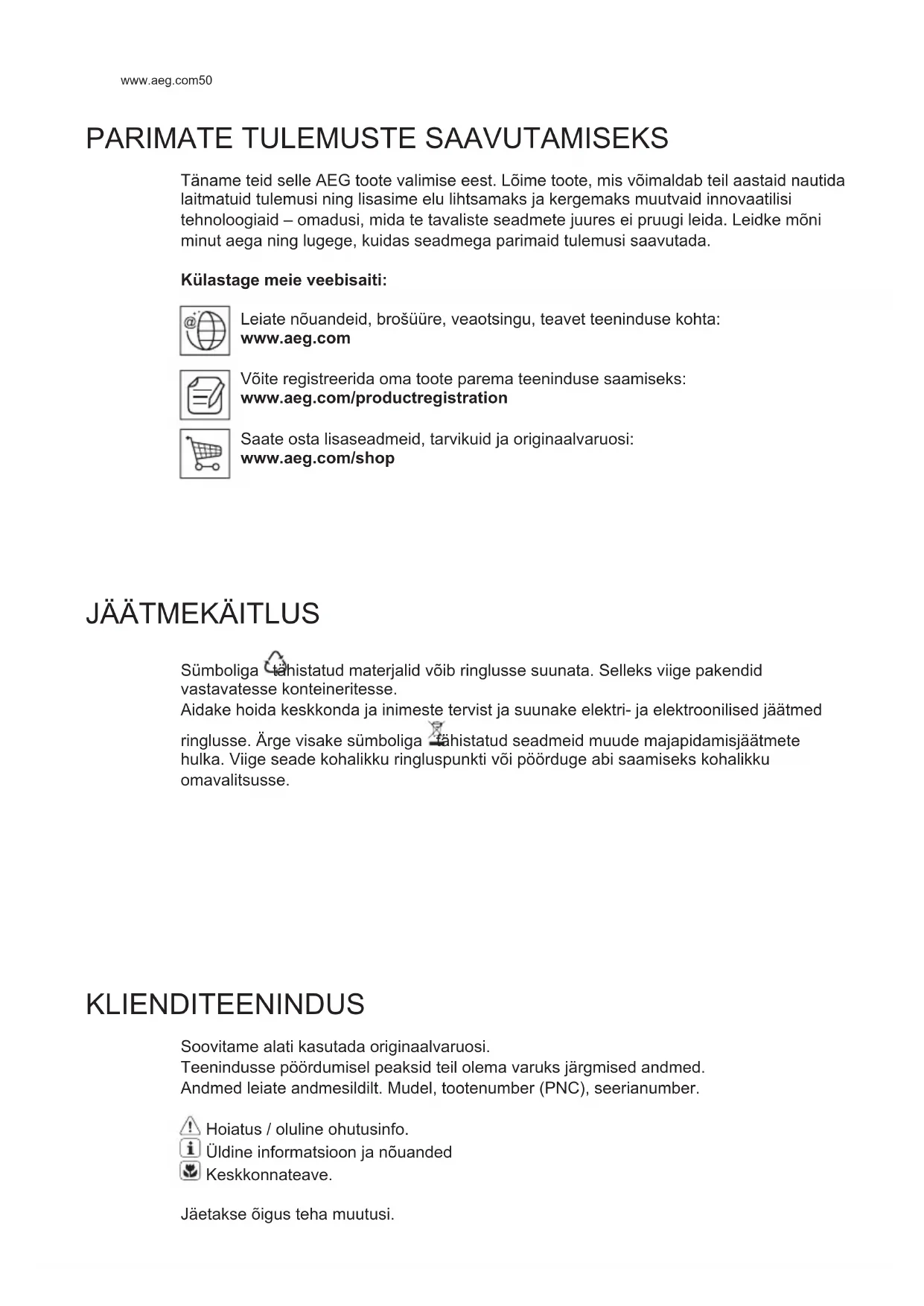 www.aeg.com50

PARIMATE TULEMUSTE SAAVUTAMISEKS

Täname teid selle AEG toote valimise eest. Lõime toote, mis võimaldab teil aastaid nautida laitmatuid tulemusi ning lisasime elu lihtsamaks ja kergemaks muutvaid innovaatilisi tehnoloogiaid – omadusi, mida te tavaliste seadmete juures ei pruugi leida. Leidke mõni minut aega ning lugege, kuidas seadmega parimaid tulemusi saavutada.

Külastage meie veebisaiti:

Leiate nõuandeid, brošüüre, veaotsingu, teavet teeninduse kohta:
www.aeg.com

Võite registreerida oma toote parema teeninduse saamiseks:
www.aeg.com/productregistration

Saate osta lisaseadmeid, tarvikuid ja originaalvaruosi:
www.aeg.com/shop

JÄÄTMEKÄITLUS

Sümboliga tähistatud materjalid võib ringlusse suunata. Selleks viige pakendid vastavatesse konteineritesse.
Aidake hoida keskkonda ja inimeste tervist ja suunake elektri- ja elektroonilised jäätmed ringlusse. Ärge visake sümboliga tähistatud seadmeid muude majapidamisjäätmete hulka. Viige seade kohalikku ringluspunkti või pöörduge abi saamiseks kohalikku omavalitsusse.

KLIENDITEENINDUS

Soovitame alati kasutada originaalvaruosi.
Teenindusse pöördumisel peaksid teil olema varuks järgmised andmed.
Andmed leiate andmesildilt. Mudel, tootenumber (PNC), seerianumber.

Hoiatus / oluline ohutusinfo.
Üldine informatsioon ja nõuanded
Keskkonnateave.

Jäetakse õigus teha muutusi.